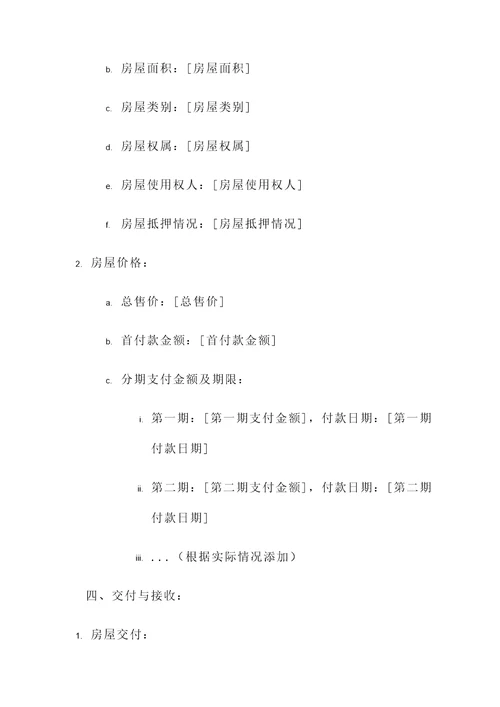 b. 房屋面积：[房屋面积]

c. 房屋类别：[房屋类别]

d. 房屋权属：[房屋权属]

e. 房屋使用权人：[房屋使用权人]

f. 房屋抵押情况：[房屋抵押情况]

2. 房屋价格：

a. 总售价：[总售价]

b. 首付款金额：[首付款金额]

c. 分期支付金额及期限：

i. 第一期：[第一期支付金额]，付款日期：[第一期付款日期]

ii. 第二期：[第二期支付金额]，付款日期：[第二期付款日期]

iii. ...（根据实际情况添加）

四、交付与接收：

1. 房屋交付：